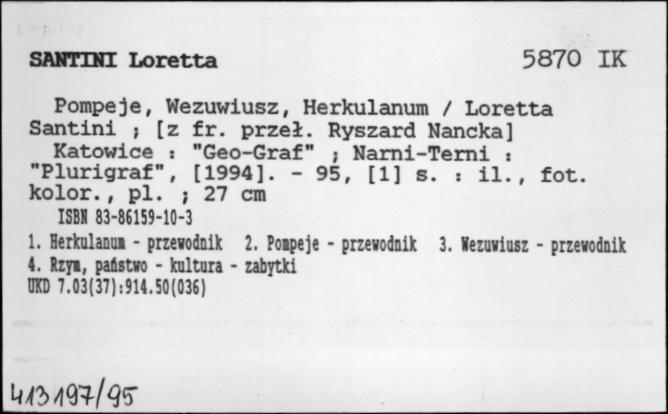 SANTINI Loretta

5870 IK

Pompeje, Wezuwiusz, Herkulanum / Loretta Santini ; [z fr. przeł. Ryszard Nancka]

Katowice : "Geo-Graf" ; Narni-Terni : "Plurigraf", [1994]. - 95, [1] s. : il., fot. kolor., pl. ; 27 cm

ISBN 83-86159-10-3

1. Herkulanum - przewodnik 2. Pompeje - przewodnik 3. Wezuwiusz - przewodnik 4. Rzym, państwo - kultura - zabytki

UKD 7.03(37):914.50(036)

413197/95